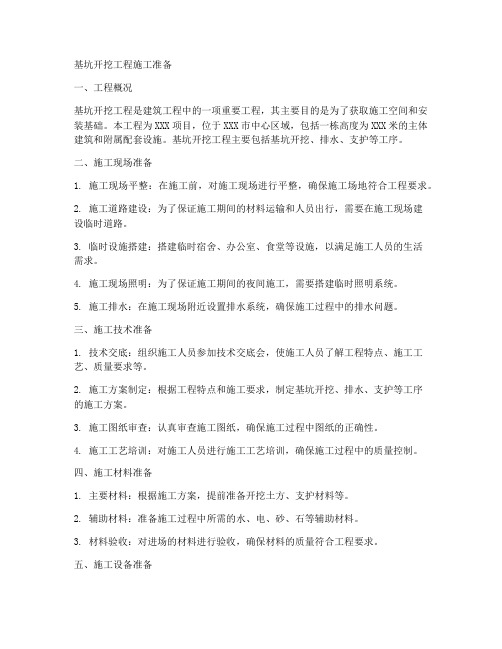 基坑开挖工程施工准备

一、工程概况

基坑开挖工程是建筑工程中的一项重要工程，其主要目的是为了获取施工空间和安装基础。本工程为XXX项目，位于XXX市中心区域，包括一栋高度为XXX米的主体建筑和附属配套设施。基坑开挖工程主要包括基坑开挖、排水、支护等工序。

二、施工现场准备

1. 施工现场平整：在施工前，对施工现场进行平整，确保施工场地符合工程要求。

2. 施工道路建设：为了保证施工期间的材料运输和人员出行，需要在施工现场建设临时道路。

3. 临时设施搭建：搭建临时宿舍、办公室、食堂等设施，以满足施工人员的生活需求。

4. 施工现场照明：为了保证施工期间的夜间施工，需要搭建临时照明系统。

5. 施工排水：在施工现场附近设置排水系统，确保施工过程中的排水问题。

三、施工技术准备

1. 技术交底：组织施工人员参加技术交底会，使施工人员了解工程特点、施工工艺、质量要求等。

2. 施工方案制定：根据工程特点和施工要求，制定基坑开挖、排水、支护等工序的施工方案。

3. 施工图纸审查：认真审查施工图纸，确保施工过程中图纸的正确性。

4. 施工工艺培训：对施工人员进行施工工艺培训，确保施工过程中的质量控制。

四、施工材料准备

1. 主要材料：根据施工方案，提前准备开挖土方、支护材料等。

2. 辅助材料：准备施工过程中所需的水、电、砂、石等辅助材料。

3. 材料验收：对进场的材料进行验收，确保材料的质量符合工程要求。

五、施工设备准备